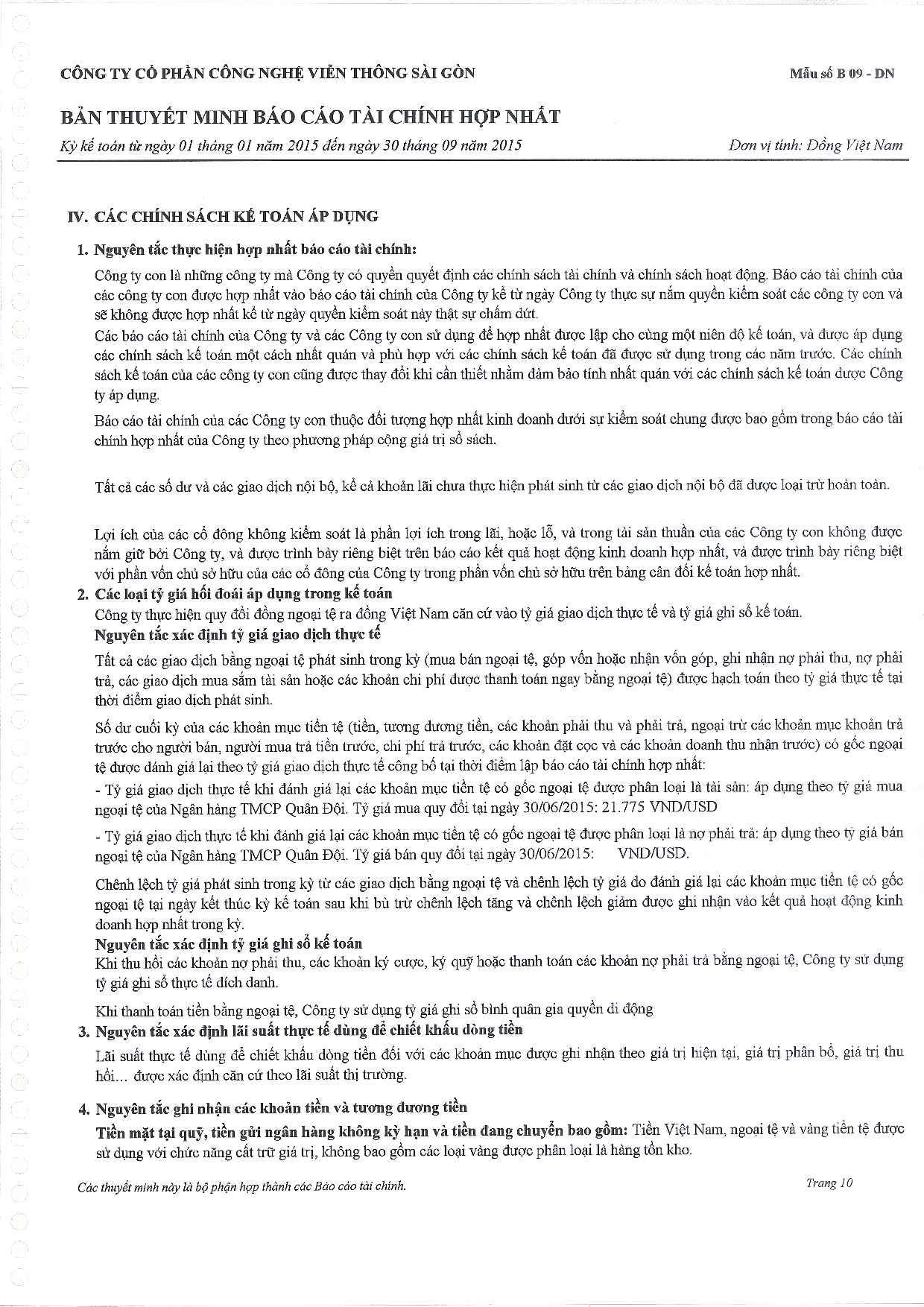 CÔNG TY CỔ PHẦN CÔNG NGHỆ VIỄN THÔNG SÀI GÒN

Mẫu số B 09 - DN

BẢN THUYẾT MINH BÁO CÁO TÀI CHÍNH HỢP NHẤT

Kỳ kế toán từ ngày 01 tháng 01 năm 2015 đến ngày 30 tháng 09 năm 2015

Đơn vị tính: Đồng Việt Nam

IV. CÁC CHÍNH SÁCH KẾ TOÁN ÁP DỤNG

1. Nguyên tắc thực hiện hợp nhất báo cáo tài chính:

Công ty con là những công ty mà Công ty có quyền quyết định các chính sách tài chính và chính sách hoạt động. Báo cáo tài chính của các công ty con được hợp nhất vào báo cáo tài chính của Công ty kể từ ngày Công ty thực sự nắm quyền kiểm soát các công ty con và sẽ không được hợp nhất kể từ ngày quyền kiểm soát này thật sự chấm dứt.

Các báo cáo tài chính của Công ty và các Công ty con sử dụng để hợp nhất được lập cho cùng một niên độ kế toán, và được áp dụng các chính sách kế toán một cách nhất quán và phù hợp với các chính sách kế toán đã được sử dụng trong các năm trước. Các chính sách kế toán của các công ty con cũng được thay đổi khi cần thiết nhằm đảm bảo tính nhất quán với các chính sách kế toán được Công ty áp dụng.

Báo cáo tài chính của các Công ty con thuộc đối tượng hợp nhất kinh doanh dưới sự kiểm soát chung được bao gồm trong báo cáo tài chính hợp nhất của Công ty theo phương pháp cộng giá trị sổ sách.

Tất cả các số dư và các giao dịch nội bộ, kể cả khoản lãi chưa thực hiện phát sinh từ các giao dịch nội bộ đã được loại trừ hoàn toàn.

Lợi ích của các cổ đông không kiểm soát là phần lợi ích trong lãi, hoặc lỗ, và trong tài sản thuần của các Công ty con không được nắm giữ bởi Công ty, và được trình bày riêng biệt trên báo cáo kết quả hoạt động kinh doanh hợp nhất, và được trình bày riêng biệt với phần vốn chủ sở hữu của các cổ đông của Công ty trong phần vốn chủ sở hữu trên bảng cân đối kế toán hợp nhất.

2. Các loại tỷ giá hối đoái áp dụng trong kế toán

Công ty thực hiện quy đổi đồng ngoại tệ ra đồng Việt Nam căn cứ vào tỷ giá giao dịch thực tế và tỷ giá ghi sổ kế toán.

Nguyên tắc xác định tỷ giá giao dịch thực tế

Tất cả các giao dịch bằng ngoại tệ phát sinh trong kỳ (mua bán ngoại tệ, góp vốn hoặc nhận vốn góp, ghi nhận nợ phải thu, nợ phải trả, các giao dịch mua sắm tài sản hoặc các khoản chi phí được thanh toán ngay bằng ngoại tệ) được hạch toán theo tỷ giá thực tế tại thời điểm giao dịch phát sinh.

Số dư cuối kỳ của các khoản mục tiền tệ (tiền, tương đương tiền, các khoản phải thu và phải trả, ngoại trừ các khoản mục khoản trả trước cho người bán, người mua trả tiền trước, chi phí trả trước, các khoản đặt cọc và các khoản doanh thu nhận trước) có gốc ngoại tệ được đánh giá lại theo tỷ giá giao dịch thực tế công bố tại thời điểm lập báo cáo tài chính hợp nhất:

- Tỷ giá giao dịch thực tế khi đánh giá lại các khoản mục tiền tệ có gốc ngoại tệ được phân loại là tài sản: áp dụng theo tỷ giá mua ngoại tệ của Ngân hàng TMCP Quân Đội. Tỷ giá mua quy đổi tại ngày 30/06/2015: 21.775 VND/USD

- Tỷ giá giao dịch thực tế khi đánh giá lại các khoản mục tiền tệ có gốc ngoại tệ được phân loại là nợ phải trả: áp dụng theo tỷ giá bán ngoại tệ của Ngân hàng TMCP Quân Đội. Tỷ giá bán quy đổi tại ngày 30/06/2015: VND/USD.

Chênh lệch tỷ giá phát sinh trong kỳ từ các giao dịch bằng ngoại tệ và chênh lệch tỷ giá do đánh giá lại các khoản mục tiền tệ có gốc ngoại tệ tại ngày kết thúc kỳ kế toán sau khi bù trừ chênh lệch tăng và chênh lệch giảm được ghi nhận vào kết quả hoạt động kinh doanh hợp nhất trong kỳ.

Nguyên tắc xác định tỷ giá ghi sổ kế toán

Khi thu hồi các khoản nợ phải thu, các khoản ký cược, ký quỹ hoặc thanh toán các khoản nợ phải trả bằng ngoại tệ, Công ty sử dụng tỷ giá ghi sổ thực tế đích danh.

Khi thanh toán tiền bằng ngoại tệ, Công ty sử dụng tỷ giá ghi sổ bình quân gia quyền di động

3. Nguyên tắc xác định lãi suất thực tế dùng để chiết khấu dòng tiền

Lãi suất thực tế dùng để chiết khấu dòng tiền đối với các khoản mục được ghi nhận theo giá trị hiện tại, giá trị phân bổ, giá trị thu hồi... được xác định căn cứ theo lãi suất thị trường.

4. Nguyên tắc ghi nhận các khoản tiền và tương đương tiền

Tiền mặt tại quỹ, tiền gửi ngân hàng không kỳ hạn và tiền đang chuyển bao gồm: Tiền Việt Nam, ngoại tệ và vàng tiền tệ được sử dụng với chức năng cất trữ giá trị, không bao gồm các loại vàng được phân loại là hàng tồn kho.

Các thuyết minh này là bộ phận hợp thành các Báo cáo tài chính.

Trang 10